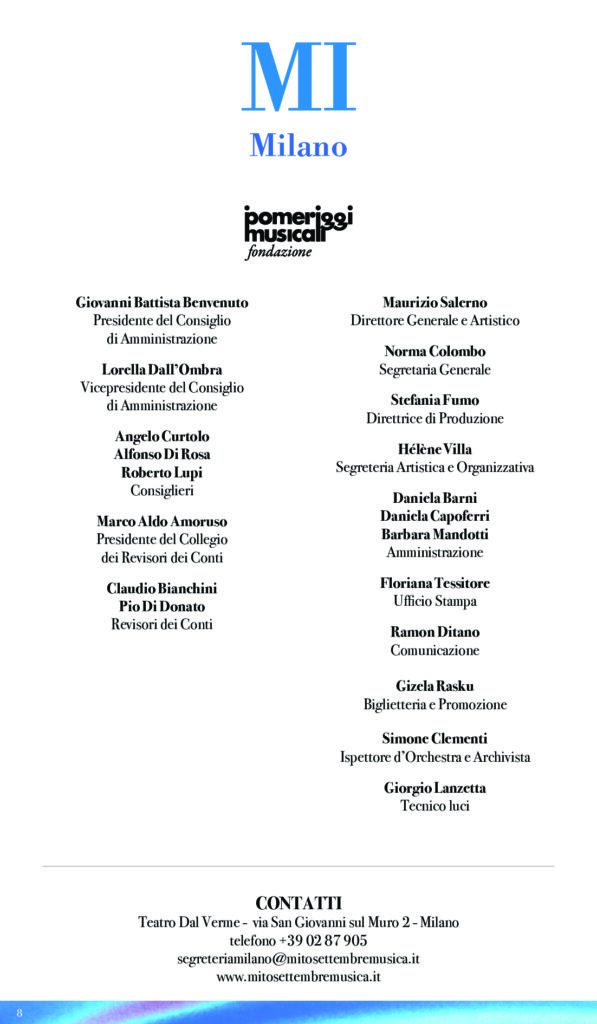 MI
Milano

pomeriggi musicali
fondazione

Giovanni Battista Benvenuto
Presidente del Consiglio di Amministrazione

Lorella Dall'Ombra
Vicepresidente del Consiglio di Amministrazione

Angelo Curtolo
Alfonso Di Rosa
Roberto Lupi
Consiglieri

Marco Aldo Amoruso
Presidente del Collegio dei Revisori dei Conti

Claudio Bianchini
Pio Di Donato
Revisori dei Conti

Maurizio Salerno
Direttore Generale e Artistico

Norma Colombo
Segretaria Generale

Stefania Fumo
Direttrice di Produzione

Hélène Villa
Segreteria Artistica e Organizzativa

Daniela Barni
Daniela Capoferri
Barbara Mandotti
Amministrazione

Floriana Tessitore
Ufficio Stampa

Ramon Ditano
Comunicazione

Gizela Rasku
Biglietteria e Promozione

Simone Clementi
Ispettore d'Orchestra e Archivista

Giorgio Lanzetta
Tecnico luci

CONTATTI
Teatro Dal Verme - via San Giovanni sul Muro 2 - Milano
telefono +39 02 87 905
segreteriamilano@mitosettembremusica.it
www.mitosettembremusica.it

8